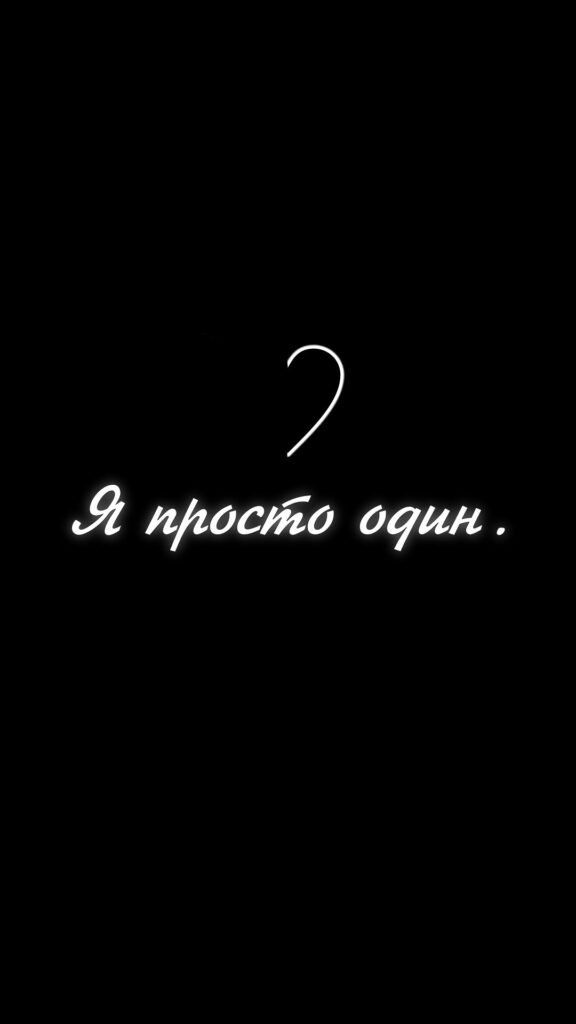 Я просто один .